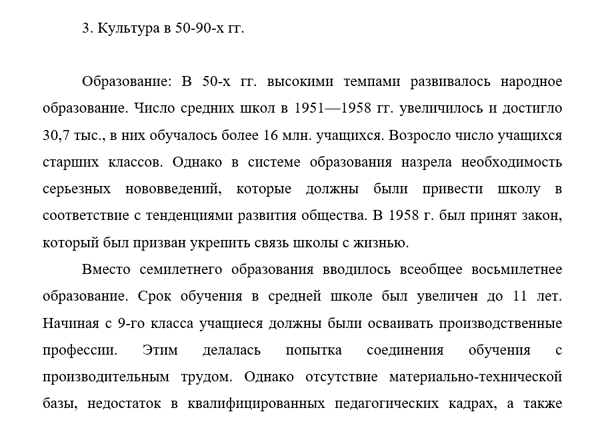 3. Культура в 50-90-х гг.

Образование: В 50-х гг. высокими темпами развивалось народное образование. Число средних школ в 1951—1958 гг. увеличилось и достигло 30,7 тыс., в них обучалось более 16 млн. учащихся. Возросло число учащихся старших классов. Однако в системе образования назрела необходимость серьезных нововведений, которые должны были привести школу в соответствие с тенденциями развития общества. В 1958 г. был принят закон, который был призван укрепить связь школы с жизнью.

Вместо семилетнего образования вводилось всеобщее восьмилетнее образование. Срок обучения в средней школе был увеличен до 11 лет. Начиная с 9-го класса учащиеся должны были осваивать производственные профессии. Этим делалась попытка соединения обучения с производительным трудом. Однако отсутствие материально-технической базы, недостаток в квалифицированных педагогических кадрах, а также